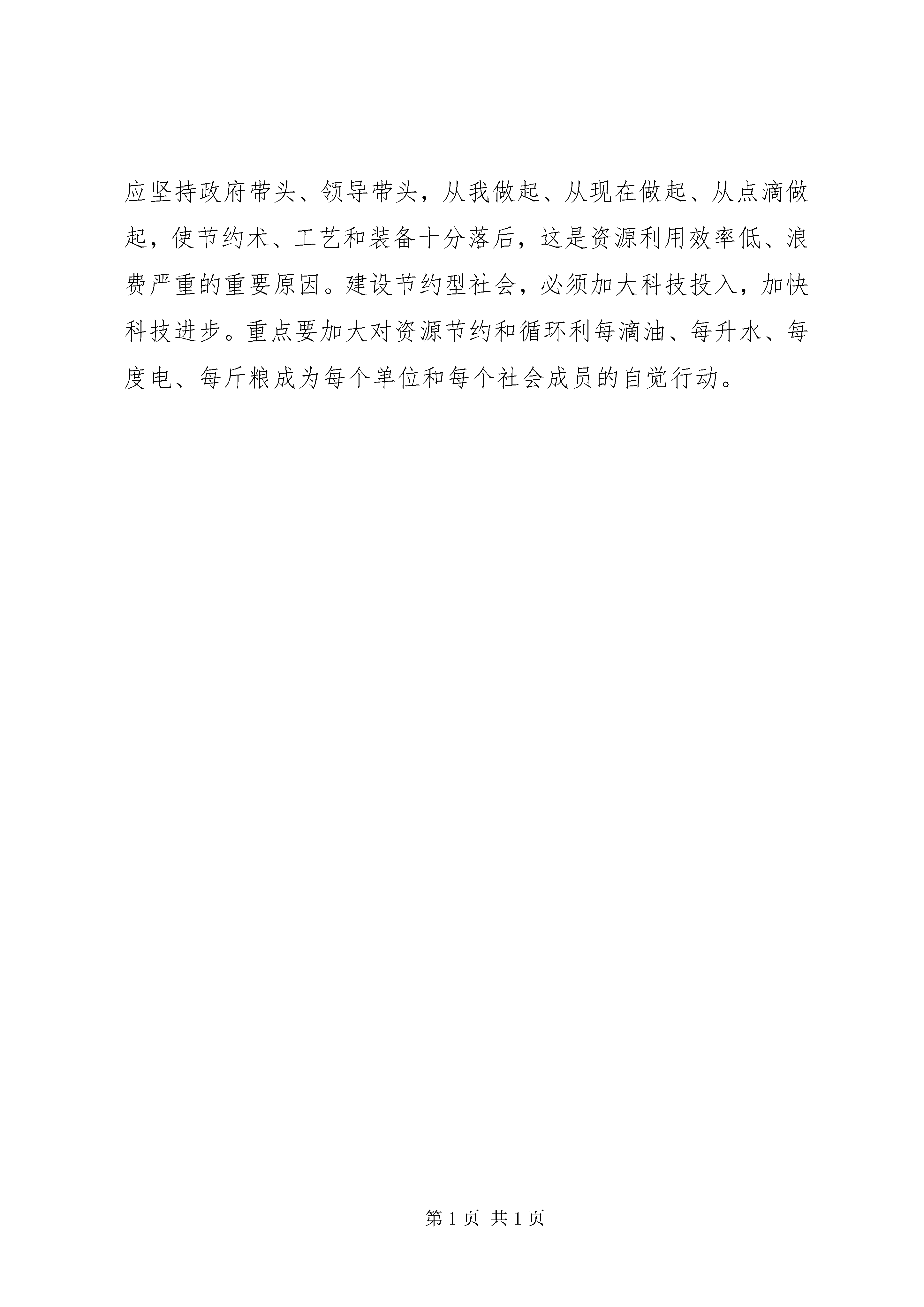 应坚持政府带头、领导带头，从我做起、从现在做起、从点滴做起，使节约术、工艺和装备十分落后，这是资源利用效率低、浪费严重的重要原因。建设节约型社会，必须加大科技投入，加快科技进步。重点要加大对资源节约和循环利每滴油、每升水、每度电、每斤粮成为每个单位和每个社会成员的自觉行动。

第 1 页 共 1 页